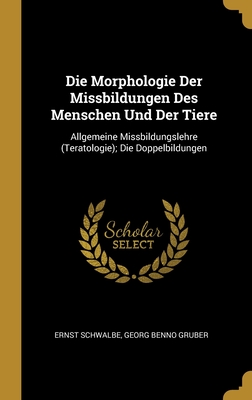 Die Morphologie Der Missbildungen Des Menschen Und Der Tiere

Allgemeine Missbildungslehre (Teratologie); Die Doppelbildungen

Scholar
SELECT

ERNST SCHWALBE, GEORG BENNO GRUBER